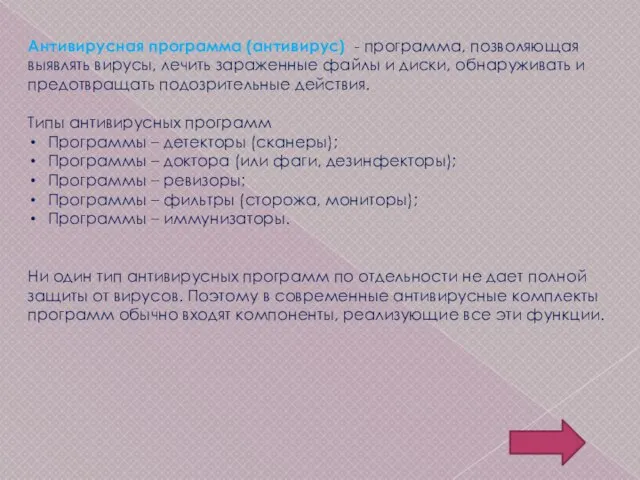 Антивирусная программа (антивирус) - программа, позволяющая выявлять вирусы, лечить зараженные файлы и диски, обнаруживать и предотвращать подозрительные действия.

Типы антивирусных программ
• Программы – детекторы (сканеры);
• Программы – доктора (или фаги, дезинфекторы);
• Программы – ревизоры;
• Программы – фильтры (сторожа, мониторы);
• Программы – иммунизаторы.

Ни один тип антивирусных программ по отдельности не дает полной защиты от вирусов. Поэтому в современные антивирусные комплекты программ обычно входят компоненты, реализующие все эти функции.